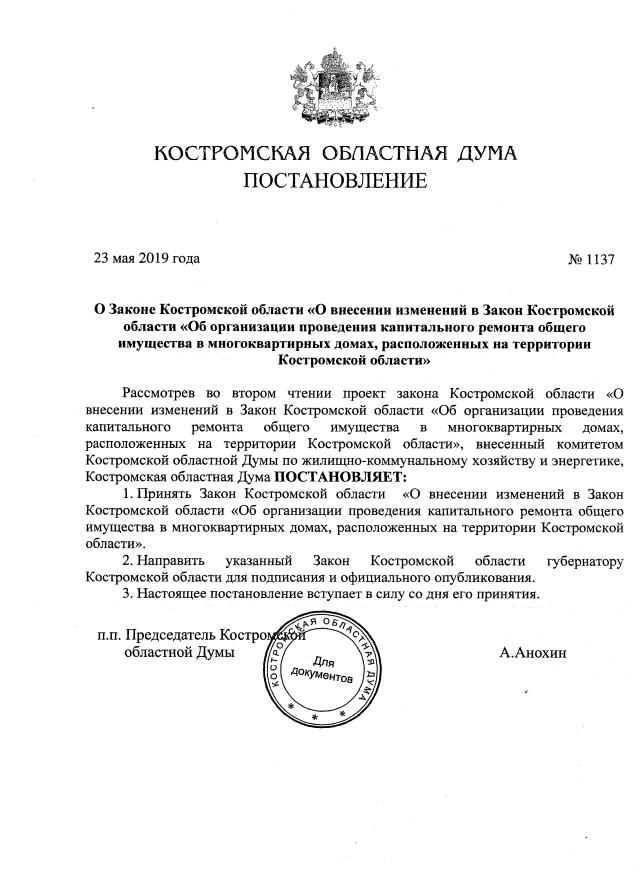 КОСТРОМСКАЯ ОБЛАСТНАЯ ДУМА
ПОСТАНОВЛЕНИЕ

23 мая 2019 года № 1137

О Законе Костромской области «О внесении изменений в Закон Костромской области «Об организации проведения капитального ремонта общего имущества в многоквартирных домах, расположенных на территории Костромской области»

Рассмотрев во втором чтении проект закона Костромской области «О внесении изменений в Закон Костромской области «Об организации проведения капитального ремонта общего имущества в многоквартирных домах, расположенных на территории Костромской области», внесенный комитетом Костромской областной Думы по жилищно-коммунальному хозяйству и энергетике, Костромская областная Дума ПОСТАНОВЛЯЕТ:

1. Принять Закон Костромской области «О внесении изменений в Закон Костромской области «Об организации проведения капитального ремонта общего имущества в многоквартирных домах, расположенных на территории Костромской области».

2. Направить указанный Закон Костромской области губернатору Костромской области для подписания и официального опубликования.

3. Настоящее постановление вступает в силу со дня его принятия.

п.п. Председатель Костромской областной Думы

КОСТРОМСКАЯ ОБЛАСТНАЯ ДУМА
Для документов

А.Анохин